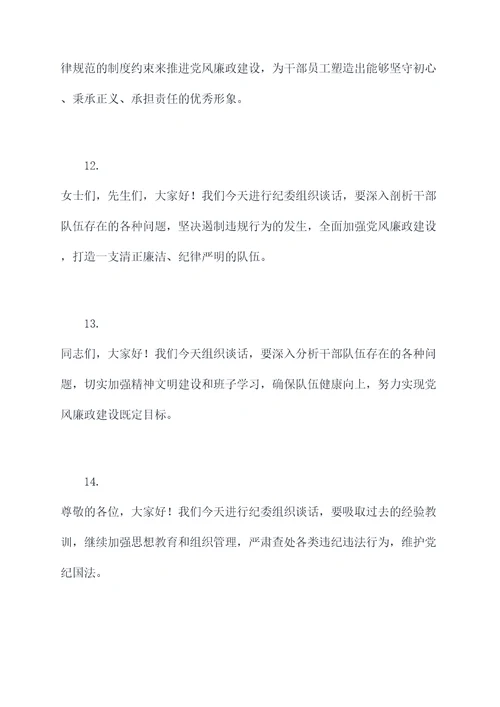 律规范的制度约束来推进党风廉政建设，为干部员工塑造出能够坚守初心、秉承正义、承担责任的优秀形象。

12.

女士们，先生们，大家好！我们今天进行纪委组织谈话，要深入剖析干部队伍存在的各种问题，坚决遏制违规行为的发生，全面加强党风廉政建设，打造一支清正廉洁、纪律严明的队伍。

13.

同志们，大家好！我们今天组织谈话，要深入分析干部队伍存在的各种问题，切实加强精神文明建设和班子学习，确保队伍健康向上，努力实现党风廉政建设既定目标。

14.

尊敬的各位，大家好！我们今天进行纪委组织谈话，要吸取过去的经验教训，继续加强思想教育和组织管理，严肃查处各类违纪违法行为，维护党纪国法。